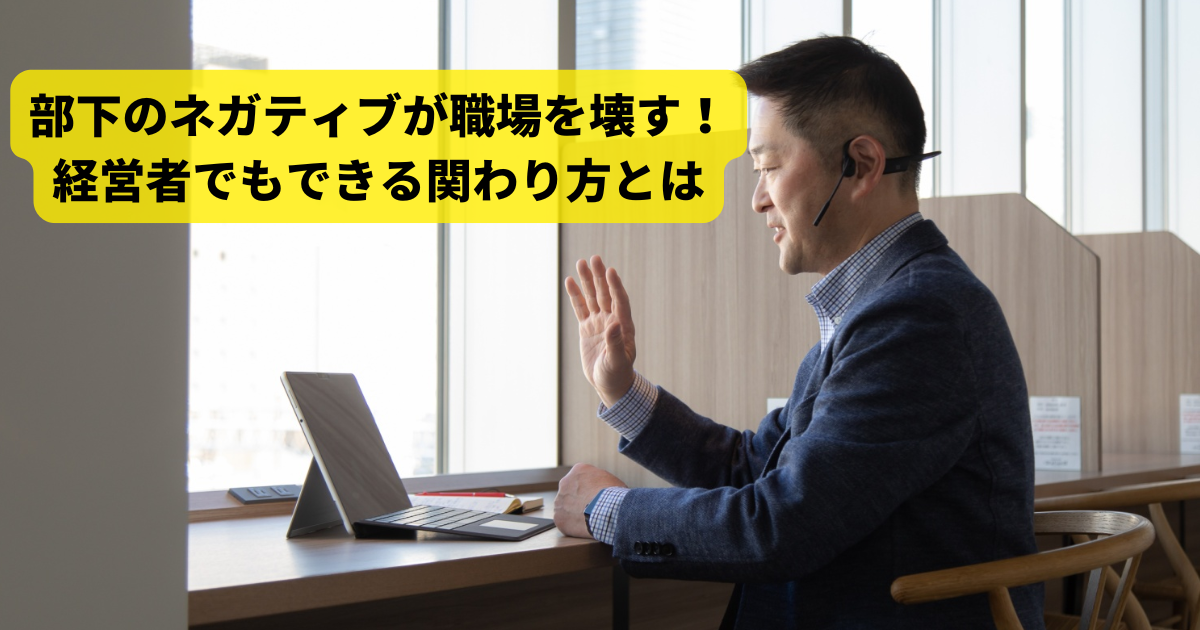 部下のネガティブが職場を壊す！
経営者でもできる関わり方とは